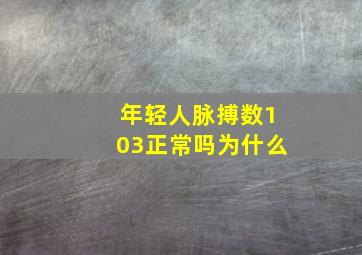 年轻人脉搏数103正常吗为什么